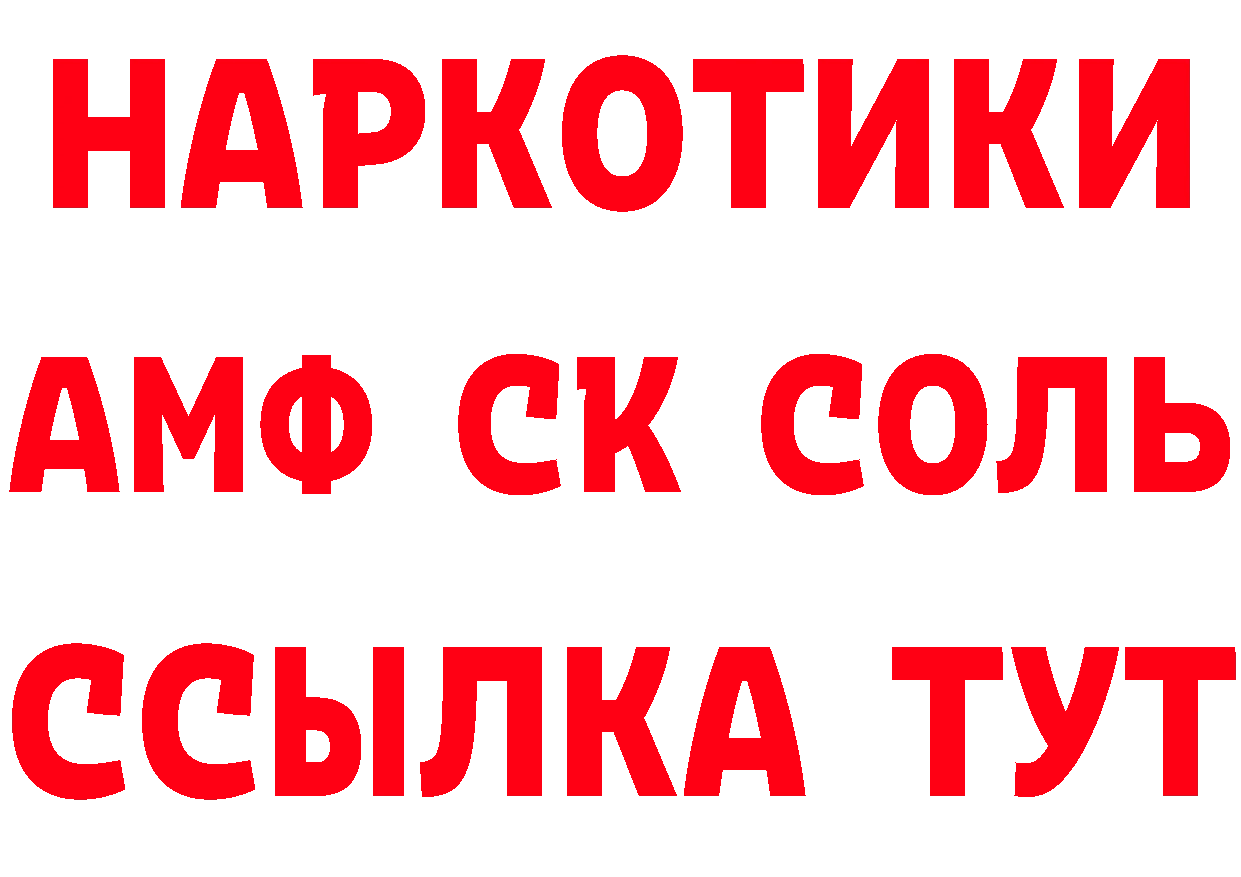 НАРКОТИКИ

АМФ СК СОЛЬ

ССЫЛКА ТУТ